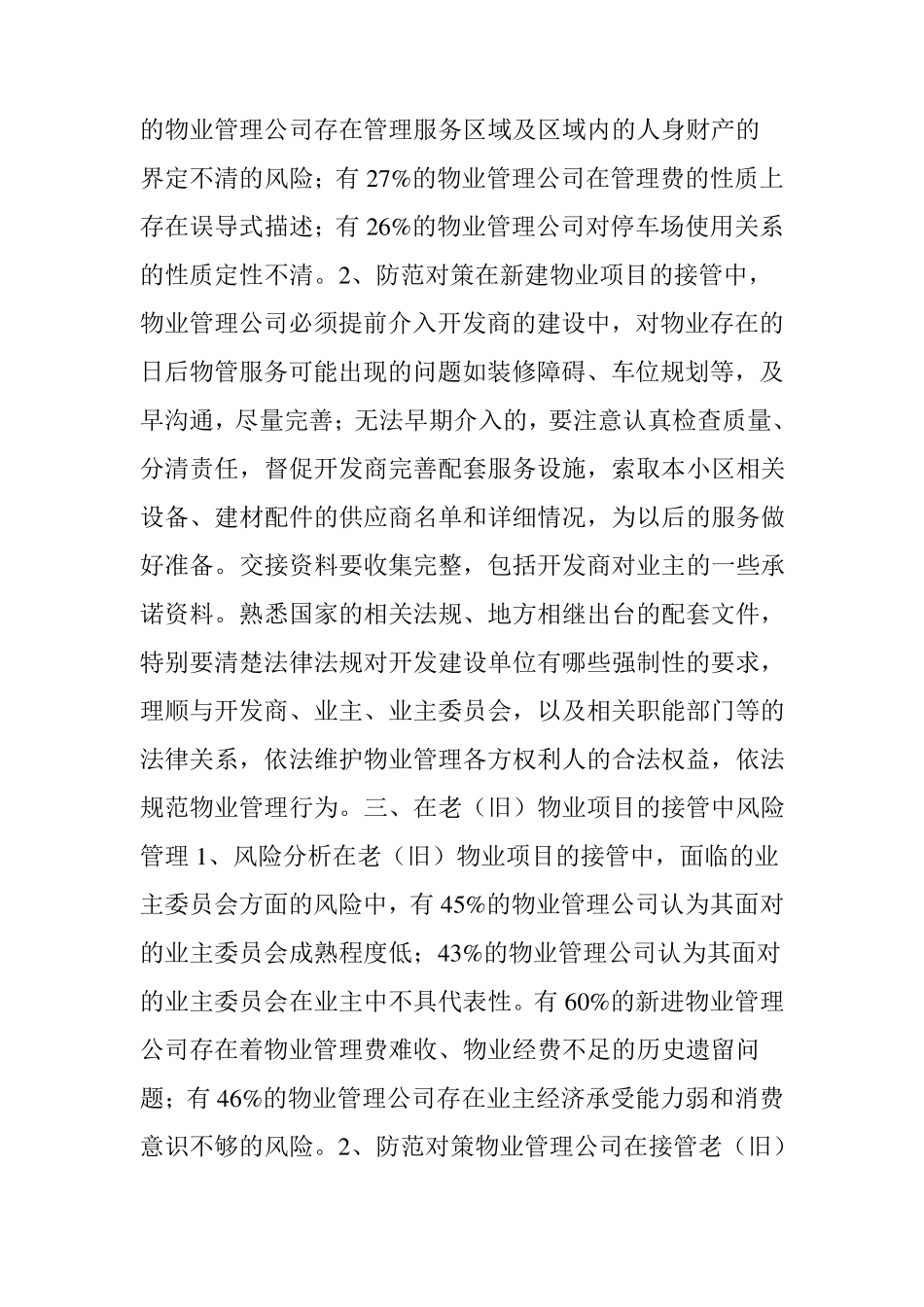 的物业管理公司存在管理服务区域及区域内的人身财产的界定不清的风险；有 27%的物业管理公司在管理费的性质上存在误导式描述；有 26%的物业管理公司对停车场使用关系的性质定性不清。2、防范对策在新建物业项目的接管中，物业管理公司必须提前介入开发商的建设中，对物业存在的日后物管服务可能出现的问题如装修障碍、车位规划等，及早沟通，尽量完善；无法早期介入的，要注意认真检查质量、分清责任，督促开发商完善配套服务设施，索取本小区相关设备、建材配件的供应商名单和详细情况，为以后的服务做好准备。交接资料要收集完整，包括开发商对业主的一些承诺资料。熟悉国家的相关法规、地方相继出台的配套文件，特别要清楚法律法规对开发建设单位有哪些强制性的要求，理顺与开发商、业主、业主委员会，以及相关职能部门等的法律关系，依法维护物业管理各方权利人的合法权益，依法规范物业管理行为。三、在老（旧）物业项目的接管中风险管理 1、风险分析在老（旧）物业项目的接管中，面临的业主委员会方面的风险中，有 45%的物业管理公司认为其面对的业主委员会成熟程度低；43%的物业管理公司认为其面对的业主委员会在业主中不具代表性。有 60%的新进物业管理公司存在着物业管理费难收、物业经费不足的历史遗留问题；有 46%的物业管理公司存在业主经济承受能力弱和消费意识不够的风险。2、防范对策物业管理公司在接管老（旧）